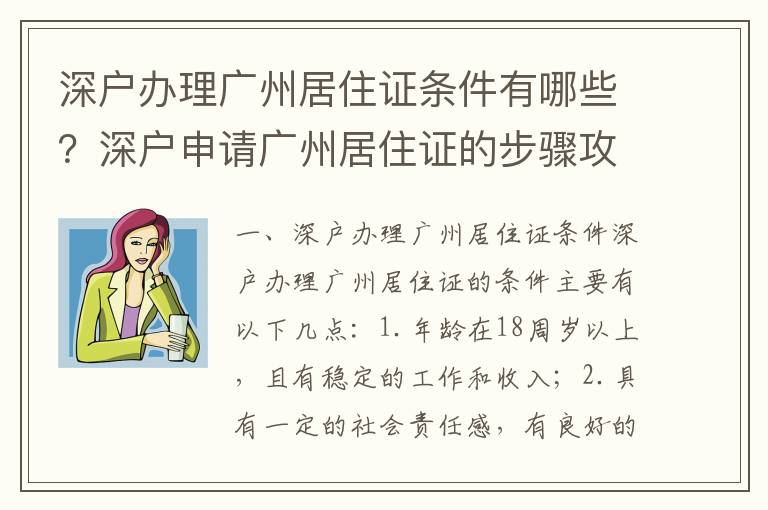 深户办理广州居住证条件有哪些？深户申请广州居住证的步骤攻

一、深户办理广州居住证条件深户办理广州居住证的条件主要有以下几点：1. 年龄在18周岁以上，且有稳定的工作和收入；2. 具有一定的社会责任感，有良好的